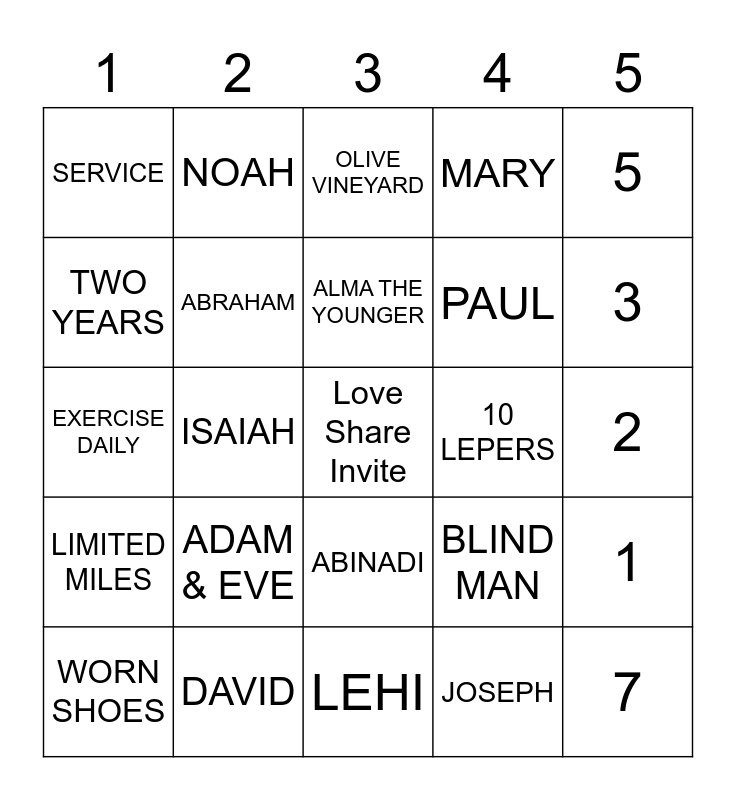 | 1 | 2 | 3 | 4 | 5 |
|---|---|---|---|---|
| SERVICE | NOAH | OLIVE VINEYARD | MARY | 5 |
| TWO YEARS | ABRAHAM | ALMA THE YOUNGER | PAUL | 3 |
| EXERCISE DAILY | ISAIAH | Love Share Invite | 10 LEPERS | 2 |
| LIMITED MILES | ADAM & EVE | ABINADI | BLIND MAN | 1 |
| WORN SHOES | DAVID | LEHI | JOSEPH | 7 |